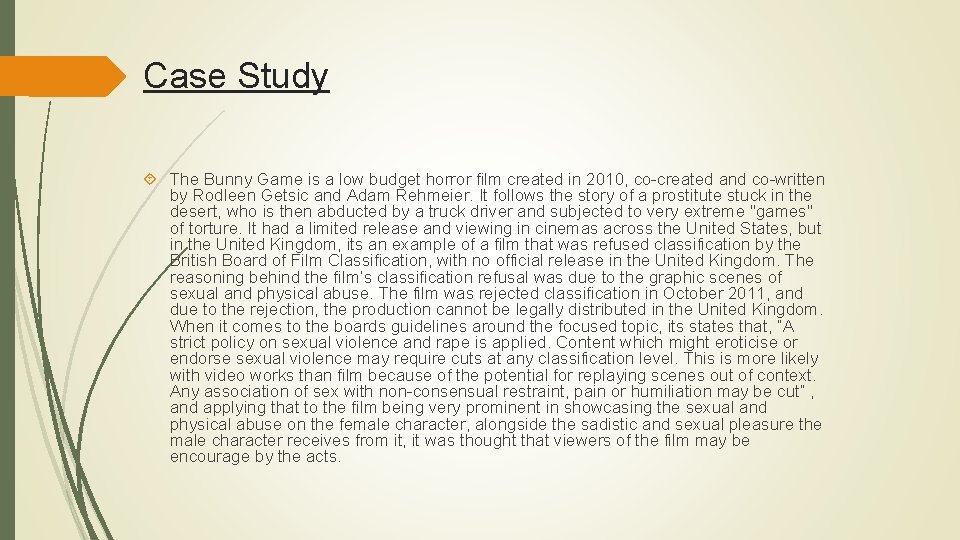 Case Study

The Bunny Game is a low budget horror film created in 2010, co-created and co-written by Rodleen Getsic and Adam Rehmeier. It follows the story of a prostitute stuck in the desert, who is then abducted by a truck driver and subjected to very extreme "games" of torture. It had a limited release and viewing in cinemas across the United States, but in the United Kingdom, its an example of a film that was refused classification by the British Board of Film Classification, with no official release in the United Kingdom. The reasoning behind the film's classification refusal was due to the graphic scenes of sexual and physical abuse. The film was rejected classification in October 2011, and due to the rejection, the production cannot be legally distributed in the United Kingdom. When it comes to the boards guidelines around the focused topic, its states that, "A strict policy on sexual violence and rape is applied. Content which might eroticise or endorse sexual violence may require cuts at any classification level. This is more likely with video works than film because of the potential for replaying scenes out of context. Any association of sex with non-consensual restraint, pain or humiliation may be cut" , and applying that to the film being very prominent in showcasing the sexual and physical abuse on the female character, alongside the sadistic and sexual pleasure the male character receives from it, it was thought that viewers of the film may be encourage by the acts.